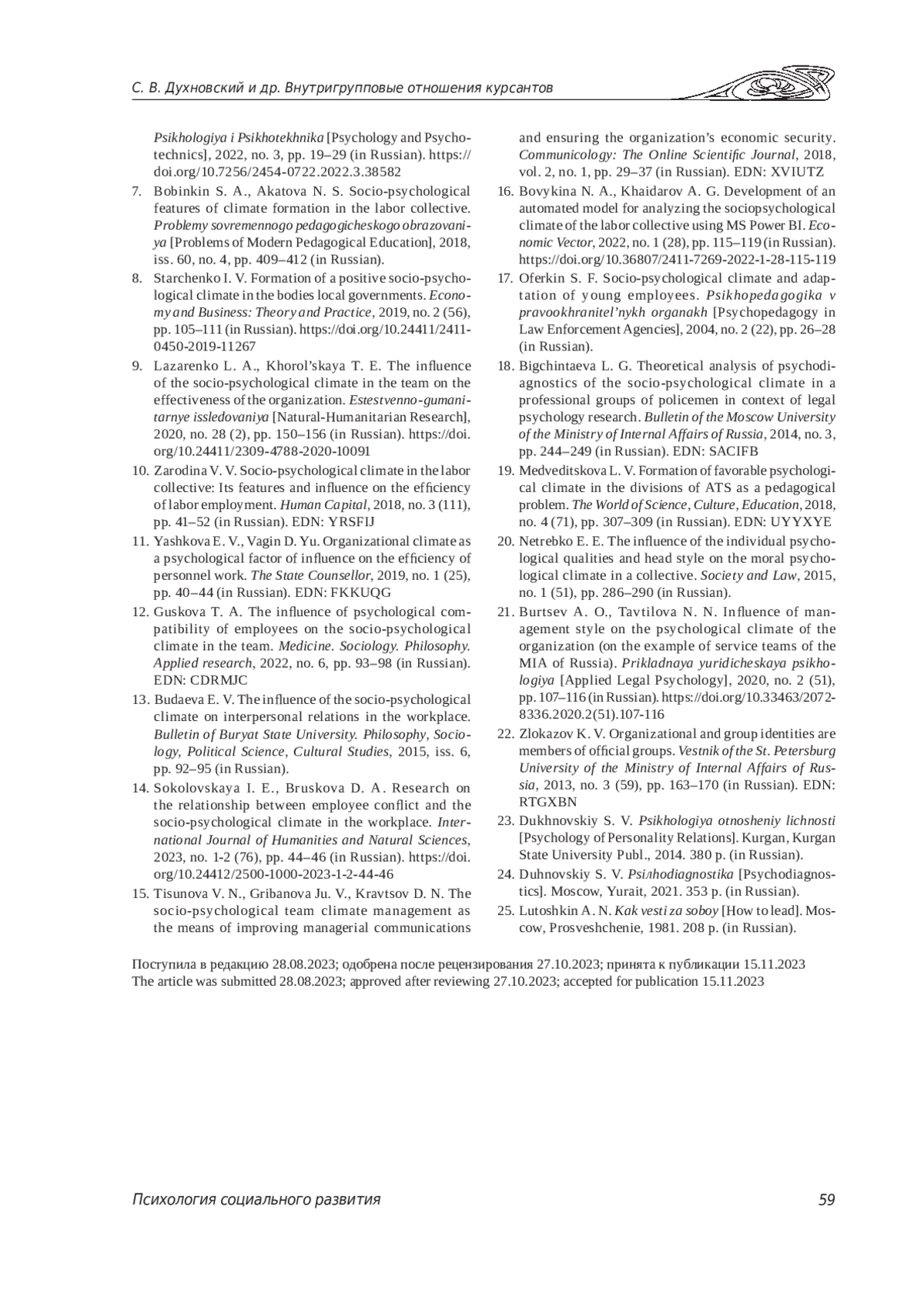 С. В. Духновский и др. Внутригрупповые отношения курсантов

Psikhologiya i Psikhotekhnika [Psychology and Psychotechnics], 2022, no. 3, pp. 19–29 (in Russian). https://doi.org/10.7256/2454-0722.2022.3.38582

7. Bobinkin S. A., Akatova N. S. Socio-psychological features of climate formation in the labor collective. Problemy sovremennogo pedagogicheskogo obrazovaniya [Problems of Modern Pedagogical Education], 2018, iss. 60, no. 4, pp. 409–412 (in Russian).

8. Starchenko I. V. Formation of a positive socio-psychological climate in the bodies local governments. Economy and Business: Theory and Practice, 2019, no. 2 (56), pp. 105–111 (in Russian). https://doi.org/10.24411/2411-0450-2019-11267

9. Lazarenko L. A., Khorol'skaya T. E. The influence of the socio-psychological climate in the team on the effectiveness of the organization. Estestvenno-gumanitarnye issledovaniya [Natural-Humanitarian Research], 2020, no. 28 (2), pp. 150–156 (in Russian). https://doi.org/10.24411/2309-4788-2020-10091

10. Zarodina V. V. Socio-psychological climate in the labor collective: Its features and influence on the efficiency of labor employment. Human Capital, 2018, no. 3 (111), pp. 41–52 (in Russian). EDN: YRSFIJ

11. Yashkova E. V., Vagin D. Yu. Organizational climate as a psychological factor of influence on the efficiency of personnel work. The State Counsellor, 2019, no. 1 (25), pp. 40–44 (in Russian). EDN: FKKUQG

12. Guskova T. A. The influence of psychological compatibility of employees on the socio-psychological climate in the team. Medicine. Sociology. Philosophy. Applied research, 2022, no. 6, pp. 93–98 (in Russian). EDN: CDRMJC

13. Budaeva E. V. The influence of the socio-psychological climate on interpersonal relations in the workplace. Bulletin of Buryat State University. Philosophy, Sociology, Political Science, Cultural Studies, 2015, iss. 6, pp. 92–95 (in Russian).

14. Sokolovskaya I. E., Bruskova D. A. Research on the relationship between employee conflict and the socio-psychological climate in the workplace. International Journal of Humanities and Natural Sciences, 2023, no. 1-2 (76), pp. 44–46 (in Russian). https://doi.org/10.24412/2500-1000-2023-1-2-44-46

15. Tisunova V. N., Gribanova Ju. V., Kravtsov D. N. The socio-psychological team climate management as the means of improving managerial communications and ensuring the organization's economic security. Communicology: The Online Scientific Journal, 2018, vol. 2, no. 1, pp. 29–37 (in Russian). EDN: XVIUTZ

16. Bovykina N. A., Khaidarov A. G. Development of an automated model for analyzing the sociopsychological climate of the labor collective using MS Power BI. Economic Vector, 2022, no. 1 (28), pp. 115–119 (in Russian). https://doi.org/10.36807/2411-7269-2022-1-28-115-119

17. Oferkin S. F. Socio-psychological climate and adaptation of young employees. Psikhopedagogika v pravookhranitel'nykh organakh [Psychopedagogy in Law Enforcement Agencies], 2004, no. 2 (22), pp. 26–28 (in Russian).

18. Bigchintaeva L. G. Theoretical analysis of psychodiagnostics of the socio-psychological climate in a professional groups of policemen in context of legal psychology research. Bulletin of the Moscow University of the Ministry of Internal Affairs of Russia, 2014, no. 3, pp. 244–249 (in Russian). EDN: SACIFB

19. Medveditskova L. V. Formation of favorable psychological climate in the divisions of ATS as a pedagogical problem. The World of Science, Culture, Education, 2018, no. 4 (71), pp. 307–309 (in Russian). EDN: UYYXYE

20. Netrebko E. E. The influence of the individual psychological qualities and head style on the moral psychological climate in a collective. Society and Law, 2015, no. 1 (51), pp. 286–290 (in Russian).

21. Burtsev A. O., Tavtilova N. N. Influence of management style on the psychological climate of the organization (on the example of service teams of the MIA of Russia). Prikladnaya yuridicheskaya psikhologiya [Applied Legal Psychology], 2020, no. 2 (51), pp. 107–116 (in Russian). https://doi.org/10.33463/2072-8336.2020.2(51).107-116

22. Zlokazov K. V. Organizational and group identities are members of official groups. Vestnik of the St. Petersburg University of the Ministry of Internal Affairs of Russia, 2013, no. 3 (59), pp. 163–170 (in Russian). EDN: RTGXBN

23. Dukhnovskiy S. V. Psikhologiya otnosheniy lichnosti [Psychology of Personality Relations]. Kurgan, Kurgan State University Publ., 2014. 380 p. (in Russian).

24. Duhnovskiy S. V. Psiлhodiagnostika [Psychodiagnostics]. Moscow, Yurait, 2021. 353 p. (in Russian).

25. Lutoshkin A. N. Kak vesti za soboy [How to lead]. Moscow, Prosveshchenie, 1981. 208 p. (in Russian).

Поступила в редакцию 28.08.2023; одобрена после рецензирования 27.10.2023; принята к публикации 15.11.2023
The article was submitted 28.08.2023; approved after reviewing 27.10.2023; accepted for publication 15.11.2023

Психология социального развития 59